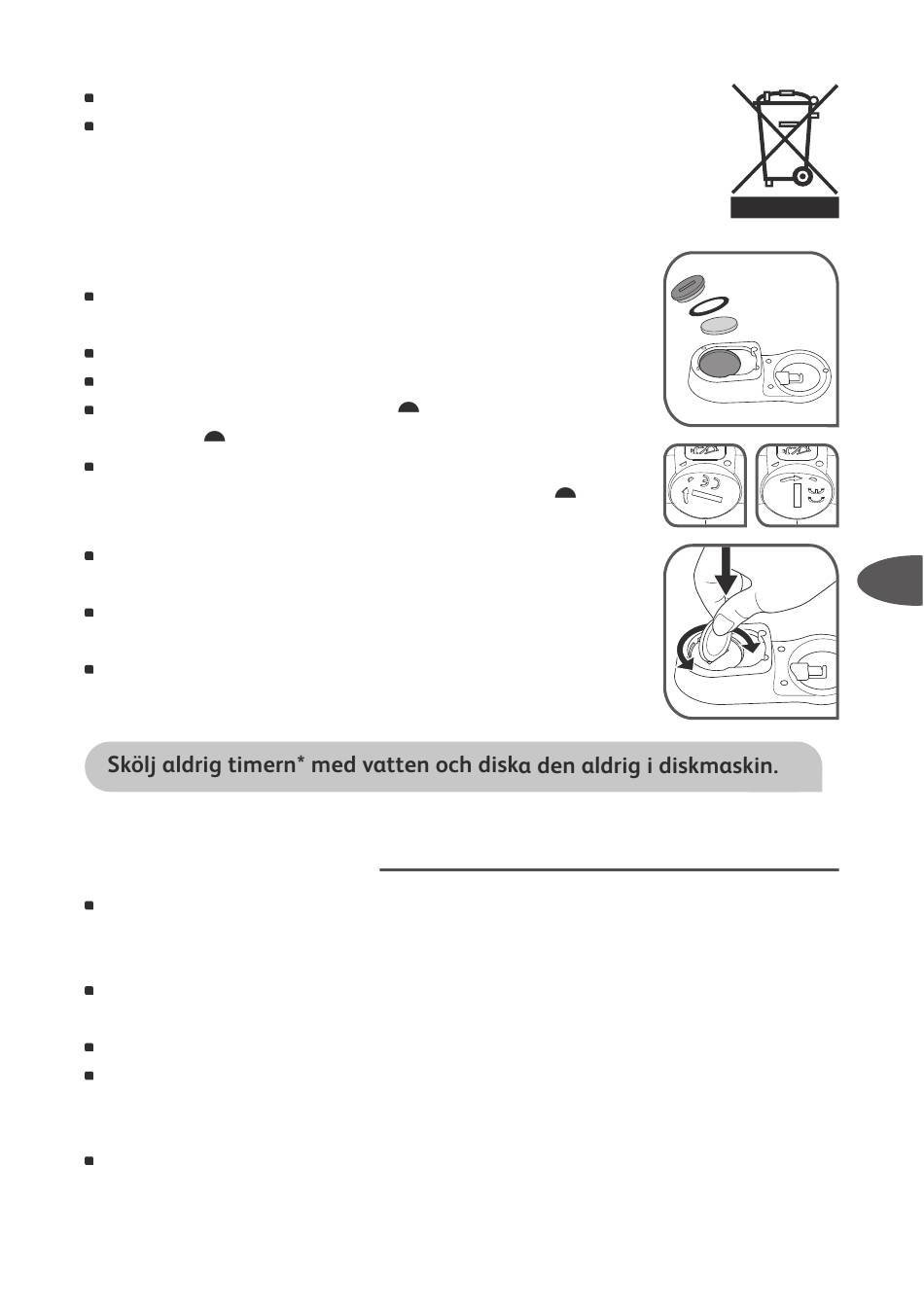 Skölj aldrig timern* med vatten och diska den aldrig i diskmaskin.